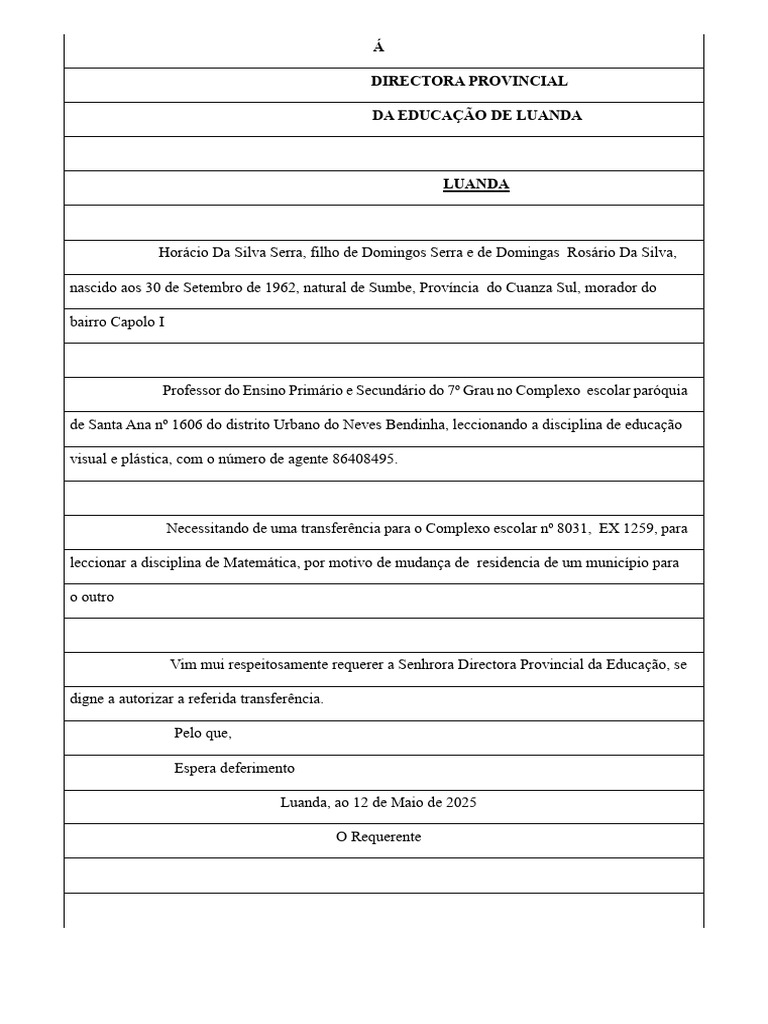 Á

DIRECTORA PROVINCIAL

DA EDUCAÇÃO DE LUANDA

LUANDA

Horácio Da Silva Serra, filho de Domingos Serra e de Domingas Rosário Da Silva, nascido aos 30 de Setembro de 1962, natural de Sumbe, Província do Cuanza Sul, morador do bairro Capolo I

Professor do Ensino Primário e Secundário do 7º Grau no Complexo escolar paróquia de Santa Ana nº 1606 do distrito Urbano do Neves Bendinha, leccionando a disciplina de educação visual e plástica, com o número de agente 86408495.

Necessitando de uma transferência para o Complexo escolar nº 8031, EX 1259, para leccionar a disciplina de Matemática, por motivo de mudança de residencia de um município para o outro

Vim mui respeitosamente requerer a Senhrora Directora Provincial da Educação, se digne a autorizar a referida transferência.

Pelo que,

Espera deferimento

Luanda, ao 12 de Maio de 2025

O Requerente